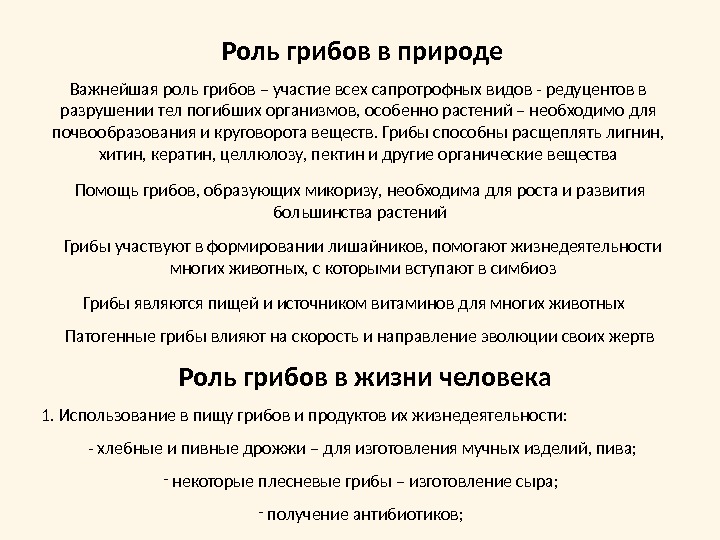 Роль грибов в природе

Важнейшая роль грибов – участие всех сапротрофных видов - редуцентов в разрушении тел погибших организмов, особенно растений – необходимо для почвообразования и круговорота веществ. Грибы способны расщеплять лигнин, хитин, кератин, целлюлозу, пектин и другие органические вещества

Помощь грибов, образующих микоризу, необходима для роста и развития большинства растений

Грибы участвуют в формировании лишайников, помогают жизнедеятельности многих животных, с которыми вступают в симбиоз

Грибы являются пищей и источником витаминов для многих животных

Патогенные грибы влияют на скорость и направление эволюции своих жертв

Роль грибов в жизни человека

1. Использование в пищу грибов и продуктов их жизнедеятельности:

- хлебные и пивные дрожжи – для изготовления мучных изделий, пива;

- некоторые плесневые грибы – изготовление сыра;

- получение антибиотиков;